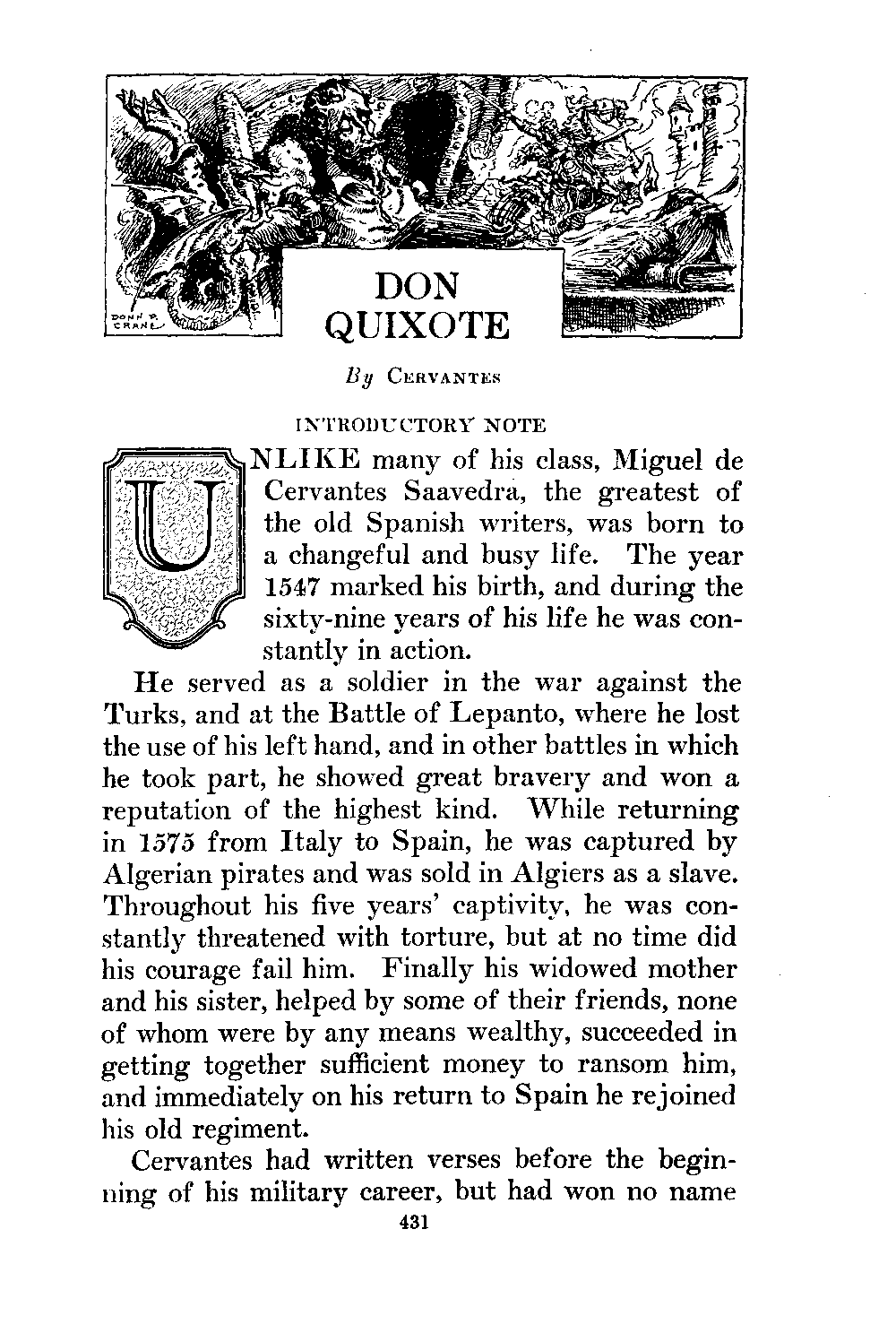 DONN P. CRANE

DON QUIXOTE

By CERVANTES

INTRODUCTORY NOTE

UNLIKE many of his class, Miguel de Cervantes Saavedra, the greatest of the old Spanish writers, was born to a changeful and busy life. The year 1547 marked his birth, and during the sixty-nine years of his life he was constantly in action.

He served as a soldier in the war against the Turks, and at the Battle of Lepanto, where he lost the use of his left hand, and in other battles in which he took part, he showed great bravery and won a reputation of the highest kind. While returning in 1575 from Italy to Spain, he was captured by Algerian pirates and was sold in Algiers as a slave. Throughout his five years' captivity, he was constantly threatened with torture, but at no time did his courage fail him. Finally his widowed mother and his sister, helped by some of their friends, none of whom were by any means wealthy, succeeded in getting together sufficient money to ransom him, and immediately on his return to Spain he rejoined his old regiment.

Cervantes had written verses before the beginning of his military career, but had won no name

431